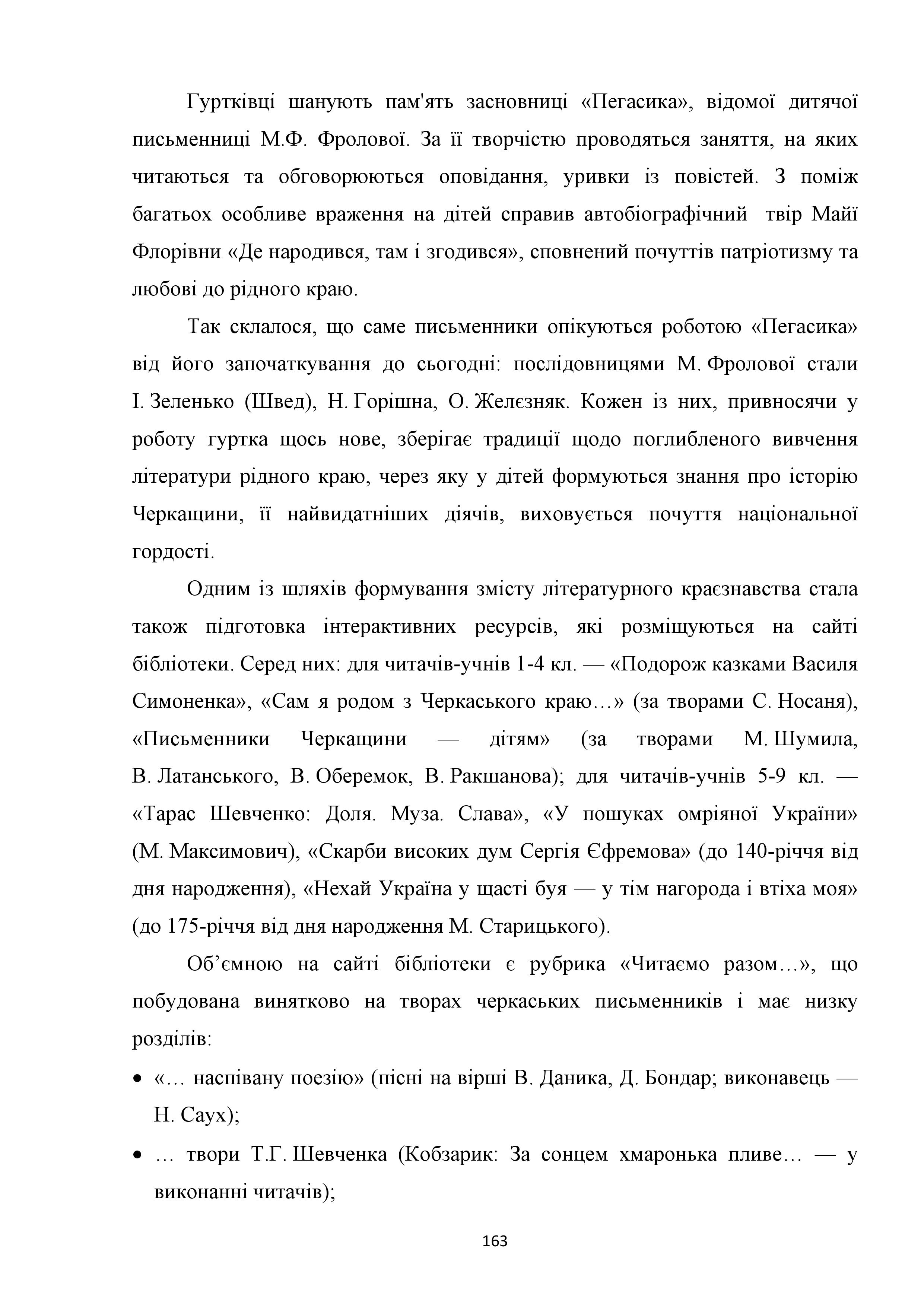 Гуртківці шанують пам'ять засновниці «Пегасика», відомої дитячої письменниці М.Ф. Фролової. За її творчістю проводяться заняття, на яких читаються та обговорюються оповідання, уривки із повістей. З поміж багатьох особливе враження на дітей справив автобіографічний твір Майї Флорівни «Де народився, там і згодився», сповнений почуттів патріотизму та любові до рідного краю.

Так склалося, що саме письменники опікуються роботою «Пегасика» від його започаткування до сьогодні: послідовницями М. Фролової стали І. Зеленько (Швед), Н. Горішна, О. Желєзняк. Кожен із них, привносячи у роботу гуртка щось нове, зберігає традиції щодо поглибленого вивчення літератури рідного краю, через яку у дітей формуються знання про історію Черкащини, її найвидатніших діячів, виховується почуття національної гордості.

Одним із шляхів формування змісту літературного краєзнавства стала також підготовка інтерактивних ресурсів, які розміщуються на сайті бібліотеки. Серед них: для читачів-учнів 1-4 кл. — «Подорож казками Василя Симоненка», «Сам я родом з Черкаського краю…» (за творами С. Носаня), «Письменники Черкащини — дітям» (за творами М. Шумила, В. Латанського, В. Оберемок, В. Ракшанова); для читачів-учнів 5-9 кл. — «Тарас Шевченко: Доля. Муза. Слава», «У пошуках омріяної України» (М. Максимович), «Скарби високих дум Сергія Єфремова» (до 140-річчя від дня народження), «Нехай Україна у щасті буя — у тім нагорода і втіха моя» (до 175-річчя від дня народження М. Старицького).

Об’ємною на сайті бібліотеки є рубрика «Читаємо разом…», що побудована винятково на творах черкаських письменників і має низку розділів:

• «… наспівану поезію» (пісні на вірші В. Даника, Д. Бондар; виконавець — Н. Саух);
• … твори Т.Г. Шевченка (Кобзарик: За сонцем хмаронька пливе… — у виконанні читачів);

163